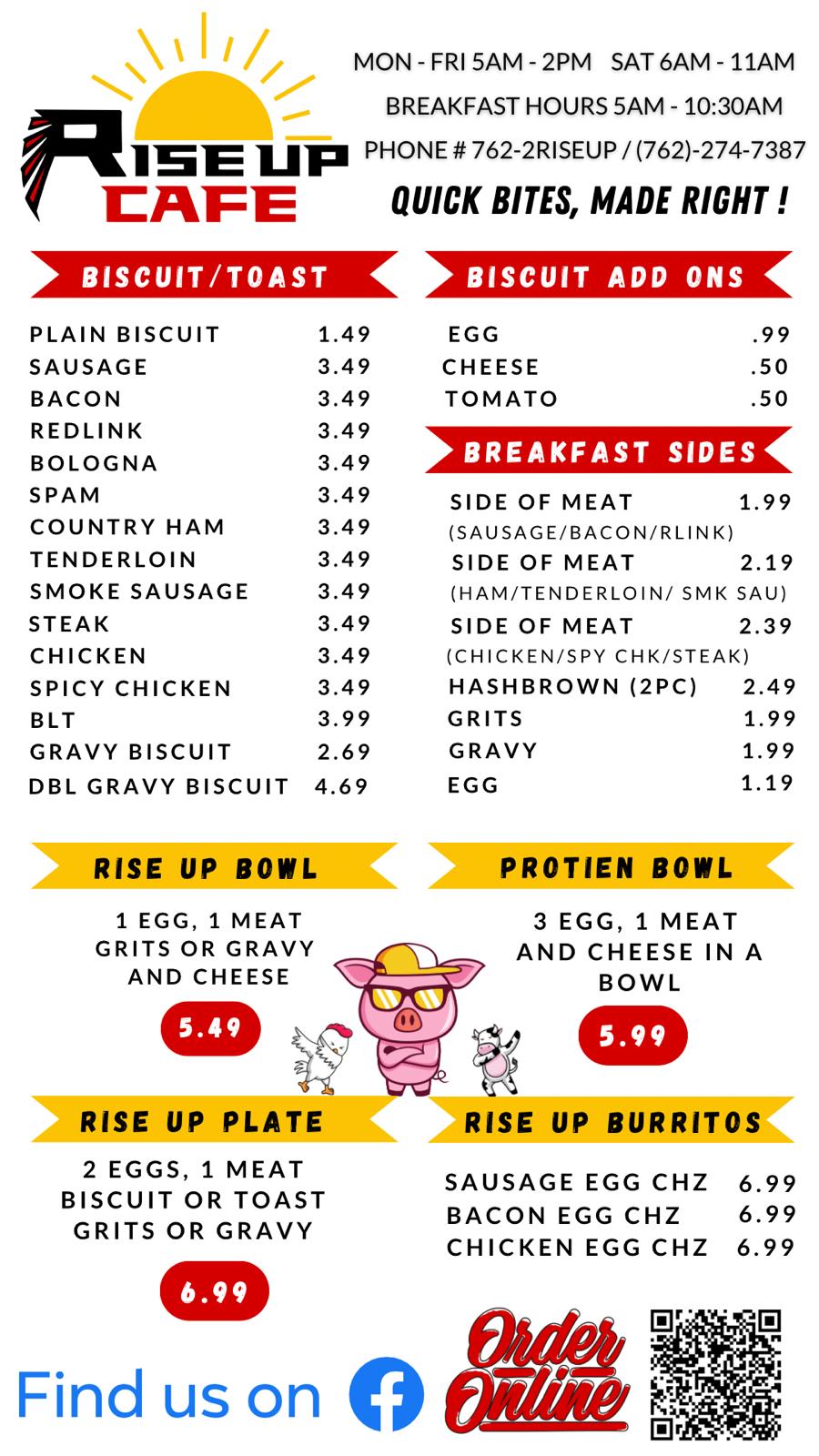 RISE UP CAFE

MON - FRI 5AM - 2PM SAT 6AM - 11AM
BREAKFAST HOURS 5AM - 10:30AM
PHONE # 762-2RISEUP / (762)-274-7387
QUICK BITES, MADE RIGHT !

BISCUIT/TOAST

| | |
|---|---|
| PLAIN BISCUIT | 1.49 |
| SAUSAGE | 3.49 |
| BACON | 3.49 |
| REDLINK | 3.49 |
| BOLOGNA | 3.49 |
| SPAM | 3.49 |
| COUNTRY HAM | 3.49 |
| TENDERLOIN | 3.49 |
| SMOKE SAUSAGE | 3.49 |
| STEAK | 3.49 |
| CHICKEN | 3.49 |
| SPICY CHICKEN | 3.49 |
| BLT | 3.99 |
| GRAVY BISCUIT | 2.69 |
| DBL GRAVY BISCUIT | 4.69 |

BISCUIT ADD ONS

| | |
|---|---|
| EGG | .99 |
| CHEESE | .50 |
| TOMATO | .50 |

BREAKFAST SIDES

| | |
|---|---|
| SIDE OF MEAT (SAUSAGE/BACON/RLINK) | 1.99 |
| SIDE OF MEAT (HAM/TENDERLOIN/ SMK SAU) | 2.19 |
| SIDE OF MEAT (CHICKEN/SPY CHK/STEAK) | 2.39 |
| HASHBROWN (2PC) | 2.49 |
| GRITS | 1.99 |
| GRAVY | 1.99 |
| EGG | 1.19 |

RISE UP BOWL
1 EGG, 1 MEAT GRITS OR GRAVY AND CHEESE
5.49

PROTIEN BOWL
3 EGG, 1 MEAT AND CHEESE IN A BOWL
5.99

RISE UP PLATE
2 EGGS, 1 MEAT BISCUIT OR TOAST GRITS OR GRAVY
6.99

RISE UP BURRITOS

| | |
|---|---|
| SAUSAGE EGG CHZ | 6.99 |
| BACON EGG CHZ | 6.99 |
| CHICKEN EGG CHZ | 6.99 |

Find us on

Order Online